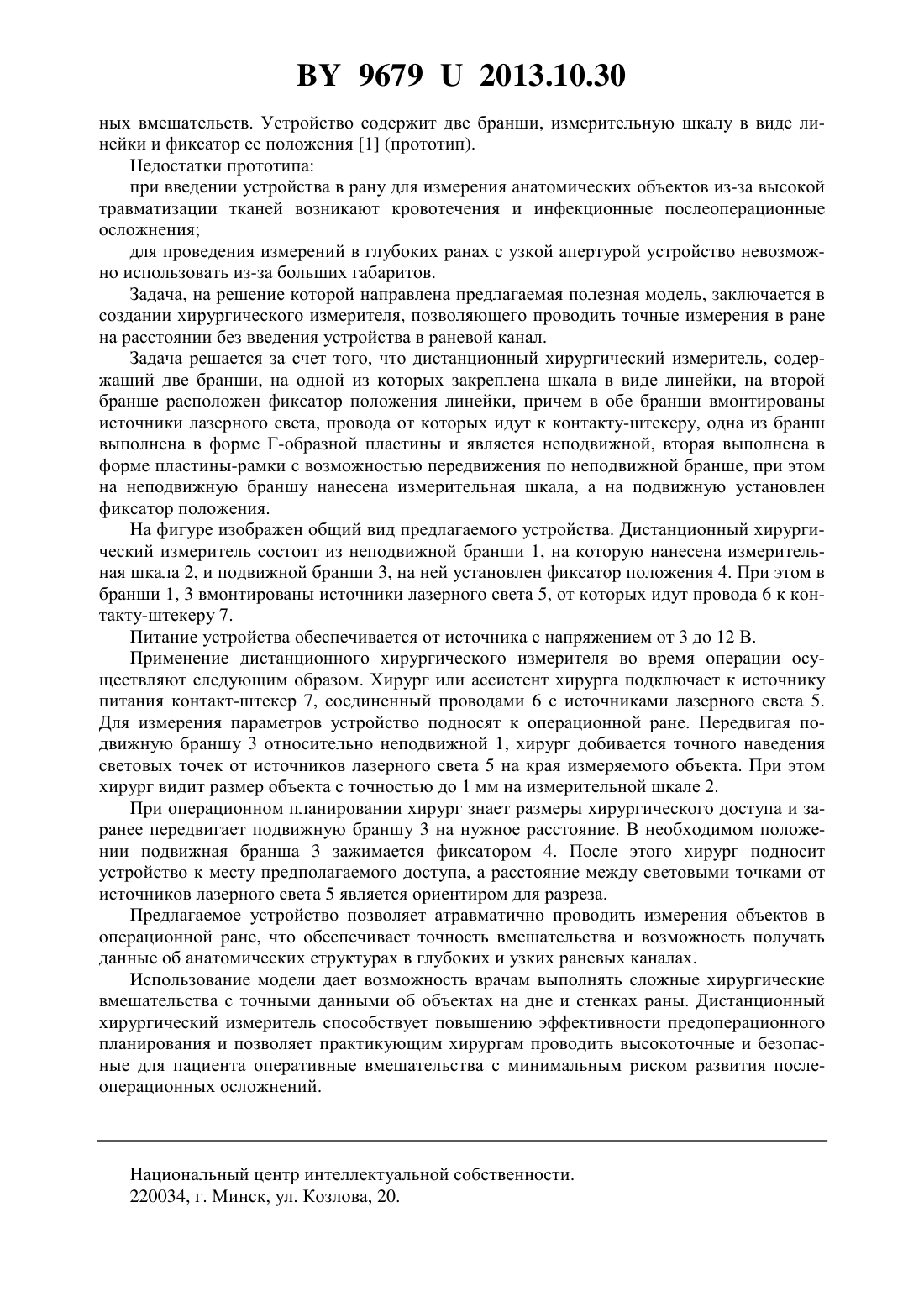 BY 9679 U 2013.10.30

ных вмешательств. Устройство содержит две бранши, измерительную шкалу в виде линейки и фиксатор ее положения [1] (прототип).

Недостатки прототипа:

при введении устройства в рану для измерения анатомических объектов из-за высокой травматизации тканей возникают кровотечения и инфекционные послеоперационные осложнения;

для проведения измерений в глубоких ранах с узкой апертурой устройство невозможно использовать из-за больших габаритов.

Задача, на решение которой направлена предлагаемая полезная модель, заключается в создании хирургического измерителя, позволяющего проводить точные измерения в ране на расстоянии без введения устройства в раневой канал.

Задача решается за счет того, что дистанционный хирургический измеритель, содержащий две бранши, на одной из которых закреплена шкала в виде линейки, на второй бранше расположен фиксатор положения линейки, причем в обе бранши вмонтированы источники лазерного света, провода от которых идут к контакту-штекеру, одна из бранш выполнена в форме Г-образной пластины и является неподвижной, вторая выполнена в форме пластины-рамки с возможностью передвижения по неподвижной бранше, при этом на неподвижную браншу нанесена измерительная шкала, а на подвижную установлен фиксатор положения.

На фигуре изображен общий вид предлагаемого устройства. Дистанционный хирургический измеритель состоит из неподвижной бранши 1, на которую нанесена измерительная шкала 2, и подвижной бранши 3, на ней установлен фиксатор положения 4. При этом в бранши 1, 3 вмонтированы источники лазерного света 5, от которых идут провода 6 к контакту-штекеру 7.

Питание устройства обеспечивается от источника с напряжением от 3 до 12 В.

Применение дистанционного хирургического измерителя во время операции осуществляют следующим образом. Хирург или ассистент хирурга подключает к источнику питания контакт-штекер 7, соединенный проводами 6 с источниками лазерного света 5. Для измерения параметров устройство подносят к операционной ране. Передвигая подвижную браншу 3 относительно неподвижной 1, хирург добивается точного наведения световых точек от источников лазерного света 5 на края измеряемого объекта. При этом хирург видит размер объекта с точностью до 1 мм на измерительной шкале 2.

При операционном планировании хирург знает размеры хирургического доступа и заранее передвигает подвижную браншу 3 на нужное расстояние. В необходимом положении подвижная бранша 3 зажимается фиксатором 4. После этого хирург подносит устройство к месту предполагаемого доступа, а расстояние между световыми точками от источников лазерного света 5 является ориентиром для разреза.

Предлагаемое устройство позволяет атравматично проводить измерения объектов в операционной ране, что обеспечивает точность вмешательства и возможность получать данные об анатомических структурах в глубоких и узких раневых каналах.

Использование модели дает возможность врачам выполнять сложные хирургические вмешательства с точными данными об объектах на дне и стенках раны. Дистанционный хирургический измеритель способствует повышению эффективности предоперационного планирования и позволяет практикующим хирургам проводить высокоточные и безопасные для пациента оперативные вмешательства с минимальным риском развития послеоперационных осложнений.

Национальный центр интеллектуальной собственности.
220034, г. Минск, ул. Козлова, 20.